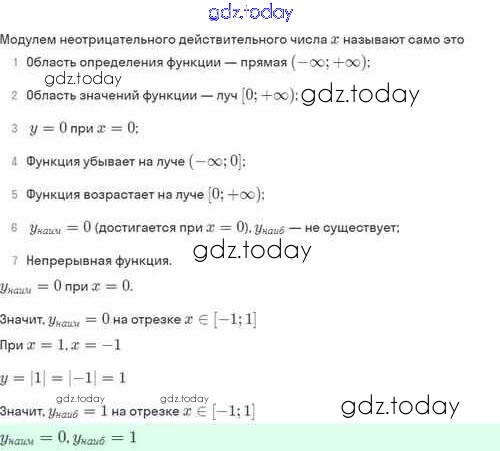 Модулем неотрицательного действительного числа $x$ называют само это

1 Область определения функции — прямая $(-\infty; +\infty)$;

2 Область значений функции — луч $[0; +\infty)$;

3 $y = 0$ при $x = 0$;

4 Функция убывает на луче $(-\infty; 0]$;

5 Функция возрастает на луче $[0; +\infty)$;

6 $y_{наим} = 0$ (достигается при $x = 0$), $y_{наиб}$ — не существует;

7 Непрерывная функция.

$y_{наим} = 0$ при $x = 0$.

Значит, $y_{наим} = 0$ на отрезке $x \in [-1; 1]$

При $x = 1, x = -1$

$y = |1| = |-1| = 1$

Значит, $y_{наиб} = 1$ на отрезке $x \in [-1; 1]$

$y_{наим} = 0, y_{наиб} = 1$

gdz.today